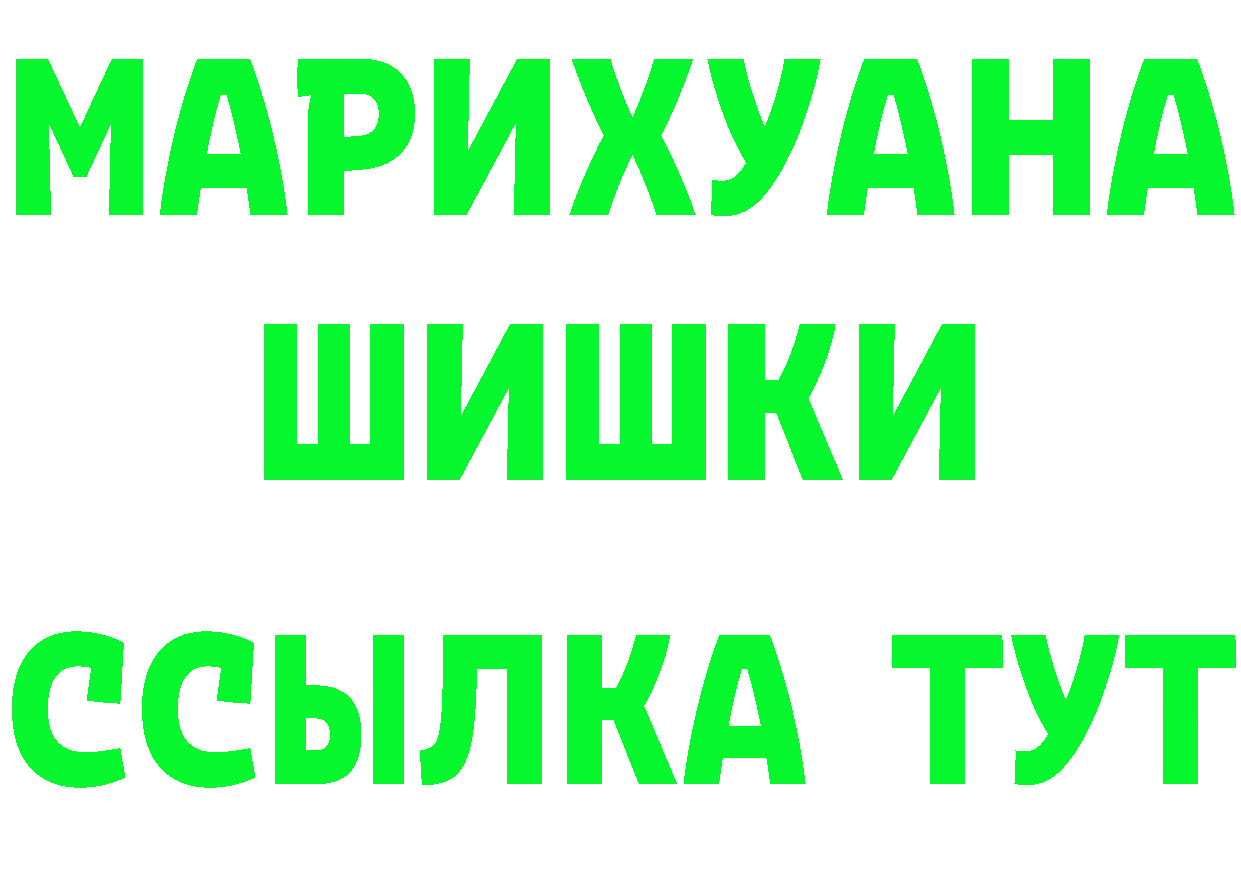 МАРИХУАНА
ШИШКИ
ССЫЛКА ТУТ